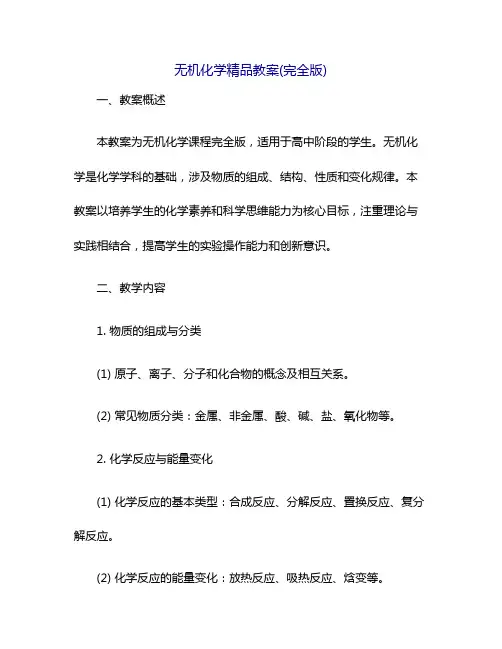 无机化学精品教案(完全版)

一、教案概述

本教案为无机化学课程完全版，适用于高中阶段的学生。无机化学是化学学科的基础，涉及物质的组成、结构、性质和变化规律。本教案以培养学生的化学素养和科学思维能力为核心目标，注重理论与实践相结合，提高学生的实验操作能力和创新意识。

二、教学内容

1. 物质的组成与分类

(1) 原子、离子、分子和化合物的概念及相互关系。

(2) 常见物质分类：金属、非金属、酸、碱、盐、氧化物等。

2. 化学反应与能量变化

(1) 化学反应的基本类型：合成反应、分解反应、置换反应、复分解反应。

(2) 化学反应的能量变化：放热反应、吸热反应、焓变等。